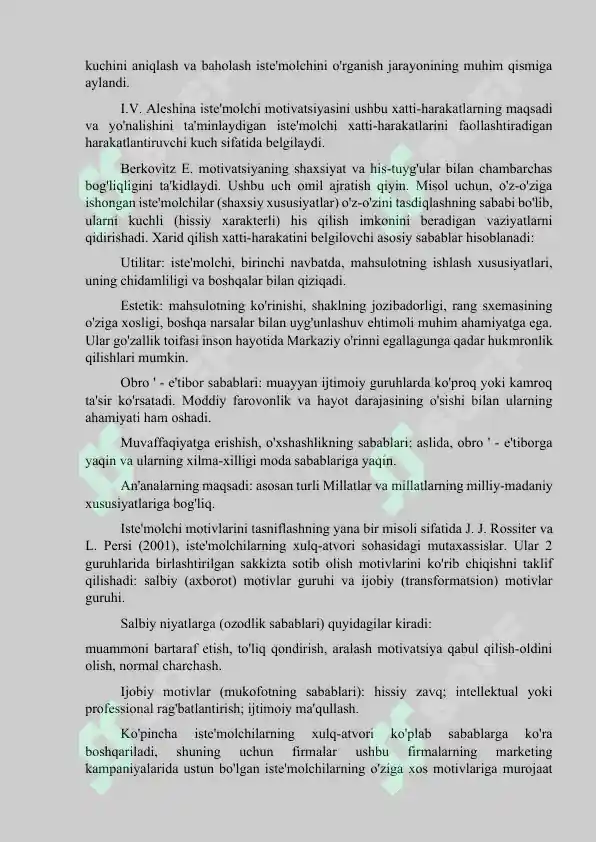 kuchini aniqlash va baholash iste'molchini o'rganish jarayonining muhim qismiga aylandi.

I.V. Aleshina iste'molchi motivatsiyasini ushbu xatti-harakatlarning maqsadi va yo'nalishini ta'minlaydigan iste'molchi xatti-harakatlarini faollashtiradigan harakatlantiruvchi kuch sifatida belgilaydi.

Berkovitz E. motivatsiyaning shaxsiyat va his-tuyg'ular bilan chambarchas bog'liqligini ta'kidlaydi. Ushbu uch omil ajratish qiyin. Misol uchun, o'z-o'ziga ishongan iste'molchilar (shaxsiy xususiyatlar) o'z-o'zini tasdiqlashning sababi bo'lib, ularni kuchli (hissiy xarakterli) his qilish imkonini beradigan vaziyatlarni qidirishadi. Xarid qilish xatti-harakatini belgilovchi asosiy sabablar hisoblanadi:

Utilitar: iste'molchi, birinchi navbatda, mahsulotning ishlash xususiyatlari, uning chidamliligi va boshqalar bilan qiziqadi.

Estetik: mahsulotning ko'rinishi, shaklning jozibadorligi, rang sxemasining o'ziga xosligi, boshqa narsalar bilan uyg'unlashuv ehtimoli muhim ahamiyatga ega. Ular go'zallik toifasi inson hayotida Markaziy o'rinni egallagunga qadar hukmronlik qilishlari mumkin.

Obro ' - e'tibor sabablari: muayyan ijtimoiy guruhlarda ko'proq yoki kamroq ta'sir ko'rsatadi. Moddiy farovonlik va hayot darajasining o'sishi bilan ularning ahamiyati ham oshadi.

Muvaffaqiyatga erishish, o'xshashlikning sabablari: aslida, obro ' - e'tiborga yaqin va ularning xilma-xilligi moda sabablariga yaqin.

An'analarning maqsadi: asosan turli Millatlar va millatlarning milliy-madaniy xususiyatlariga bog'liq.

Iste'molchi motivlarini tasniflashning yana bir misoli sifatida J. J. Rossiter va L. Persi (2001), iste'molchilarning xulq-atvori sohasidagi mutaxassislar. Ular 2 guruhlarida birlashtirilgan sakkizta sotib olish motivlarini ko'rib chiqishni taklif qilishadi: salbiy (axborot) motivlar guruhi va ijobiy (transformatsion) motivlar guruhi.

Salbiy niyatlarga (ozodlik sabablari) quyidagilar kiradi:

muammoni bartaraf etish, to'liq qondirish, aralash motivatsiya qabul qilish-oldini olish, normal charchash.

Ijobiy motivlar (mukofotning sabablari): hissiy zavq; intellektual yoki professional rag'batlantirish; ijtimoiy ma'qullash.

Ko'pincha iste'molchilarning xulq-atvori ko'plab sabablarga ko'ra boshqariladi, shuning uchun firmalar ushbu firmalarning marketing kampaniyalarida ustun bo'lgan iste'molchilarning o'ziga xos motivlariga murojaat